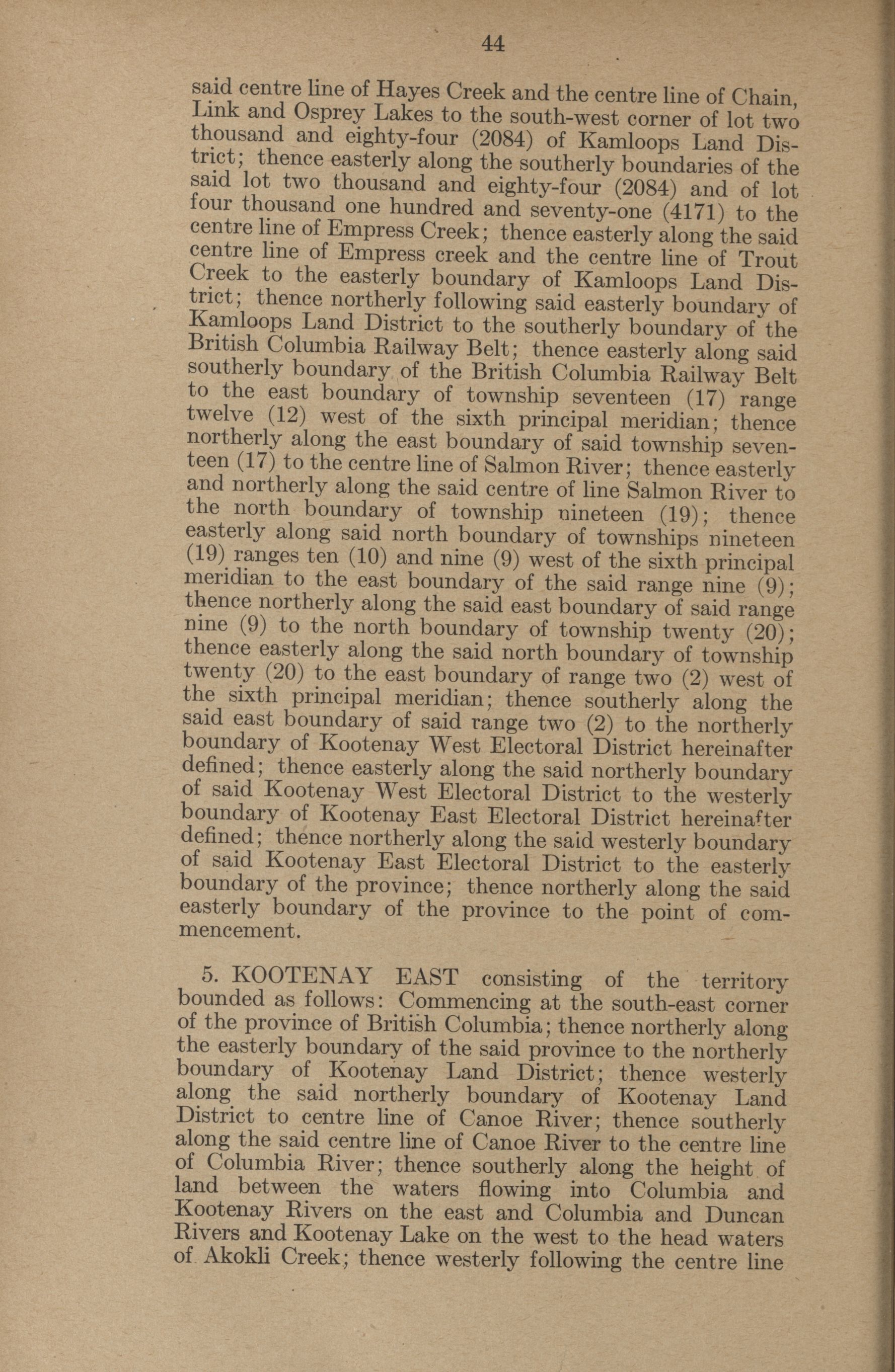 44

said centre line of Hayes Creek and the centre line of Chain, Link and Osprey Lakes to the south-west corner of lot two thousand and eighty-four (2084) of Kamloops Land District; thence easterly along the southerly boundaries of the said lot two thousand and eighty-four (2084) and of lot four thousand one hundred and seventy-one (4171) to the centre line of Empress Creek; thence easterly along the said centre line of Empress creek and the centre line of Trout Creek to the easterly boundary of Kamloops Land District; thence northerly following said easterly boundary of Kamloops Land District to the southerly boundary of the British Columbia Railway Belt; thence easterly along said southerly boundary of the British Columbia Railway Belt to the east boundary of township seventeen (17) range twelve (12) west of the sixth principal meridian; thence northerly along the east boundary of said township seventeen (17) to the centre line of Salmon River; thence easterly and northerly along the said centre of line Salmon River to the north boundary of township nineteen (19); thence easterly along said north boundary of townships nineteen (19) ranges ten (10) and nine (9) west of the sixth principal meridian to the east boundary of the said range nine (9); thence northerly along the said east boundary of said range nine (9) to the north boundary of township twenty (20); thence easterly along the said north boundary of township twenty (20) to the east boundary of range two (2) west of the sixth principal meridian; thence southerly along the said east boundary of said range two (2) to the northerly boundary of Kootenay West Electoral District hereinafter defined; thence easterly along the said northerly boundary of said Kootenay West Electoral District to the westerly boundary of Kootenay East Electoral District hereinafter defined; thence northerly along the said westerly boundary of said Kootenay East Electoral District to the easterly boundary of the province; thence northerly along the said easterly boundary of the province to the point of commencement.

5. KOOTENAY EAST consisting of the territory bounded as follows: Commencing at the south-east corner of the province of British Columbia; thence northerly along the easterly boundary of the said province to the northerly boundary of Kootenay Land District; thence westerly along the said northerly boundary of Kootenay Land District to centre line of Canoe River; thence southerly along the said centre line of Canoe River to the centre line of Columbia River; thence southerly along the height of land between the waters flowing into Columbia and Kootenay Rivers on the east and Columbia and Duncan Rivers and Kootenay Lake on the west to the head waters of Akokli Creek; thence westerly following the centre line